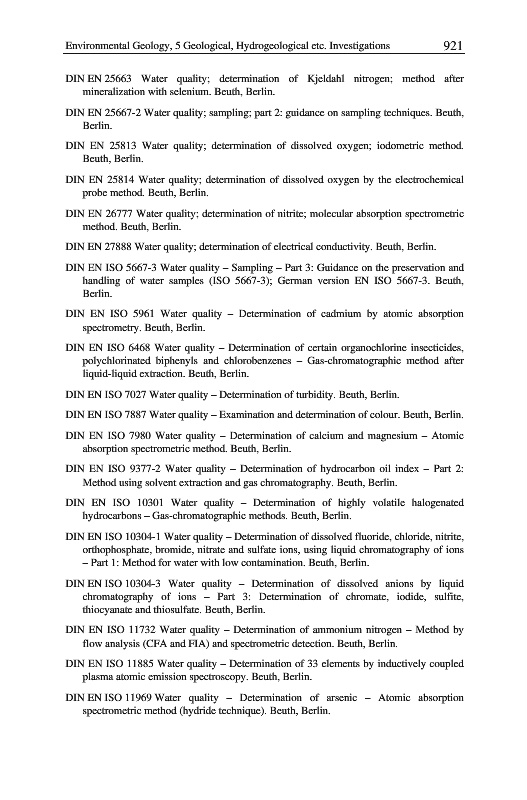 Environmental Geology, 5 Geological, Hydrogeological etc. Investigations 921

DIN EN 25663 Water quality; determination of Kjeldahl nitrogen; method after mineralization with selenium. Beuth, Berlin.

DIN EN 25667-2 Water quality; sampling; part 2: guidance on sampling techniques. Beuth, Berlin.

DIN EN 25813 Water quality; determination of dissolved oxygen; iodometric method. Beuth, Berlin.

DIN EN 25814 Water quality; determination of dissolved oxygen by the electrochemical probe method. Beuth, Berlin.

DIN EN 26777 Water quality; determination of nitrite; molecular absorption spectrometric method. Beuth, Berlin.

DIN EN 27888 Water quality; determination of electrical conductivity. Beuth, Berlin.

DIN EN ISO 5667-3 Water quality – Sampling – Part 3: Guidance on the preservation and handling of water samples (ISO 5667-3); German version EN ISO 5667-3. Beuth, Berlin.

DIN EN ISO 5961 Water quality – Determination of cadmium by atomic absorption spectrometry. Beuth, Berlin.

DIN EN ISO 6468 Water quality – Determination of certain organochlorine insecticides, polychlorinated biphenyls and chlorobenzenes – Gas-chromatographic method after liquid-liquid extraction. Beuth, Berlin.

DIN EN ISO 7027 Water quality – Determination of turbidity. Beuth, Berlin.

DIN EN ISO 7887 Water quality – Examination and determination of colour. Beuth, Berlin.

DIN EN ISO 7980 Water quality – Determination of calcium and magnesium – Atomic absorption spectrometric method. Beuth, Berlin.

DIN EN ISO 9377-2 Water quality – Determination of hydrocarbon oil index – Part 2: Method using solvent extraction and gas chromatography. Beuth, Berlin.

DIN EN ISO 10301 Water quality – Determination of highly volatile halogenated hydrocarbons – Gas-chromatographic methods. Beuth, Berlin.

DIN EN ISO 10304-1 Water quality – Determination of dissolved fluoride, chloride, nitrite, orthophosphate, bromide, nitrate and sulfate ions, using liquid chromatography of ions – Part 1: Method for water with low contamination. Beuth, Berlin.

DIN EN ISO 10304-3 Water quality – Determination of dissolved anions by liquid chromatography of ions – Part 3: Determination of chromate, iodide, sulfite, thiocyanate and thiosulfate. Beuth, Berlin.

DIN EN ISO 11732 Water quality – Determination of ammonium nitrogen – Method by flow analysis (CFA and FIA) and spectrometric detection. Beuth, Berlin.

DIN EN ISO 11885 Water quality – Determination of 33 elements by inductively coupled plasma atomic emission spectroscopy. Beuth, Berlin.

DIN EN ISO 11969 Water quality – Determination of arsenic – Atomic absorption spectrometric method (hydride technique). Beuth, Berlin.